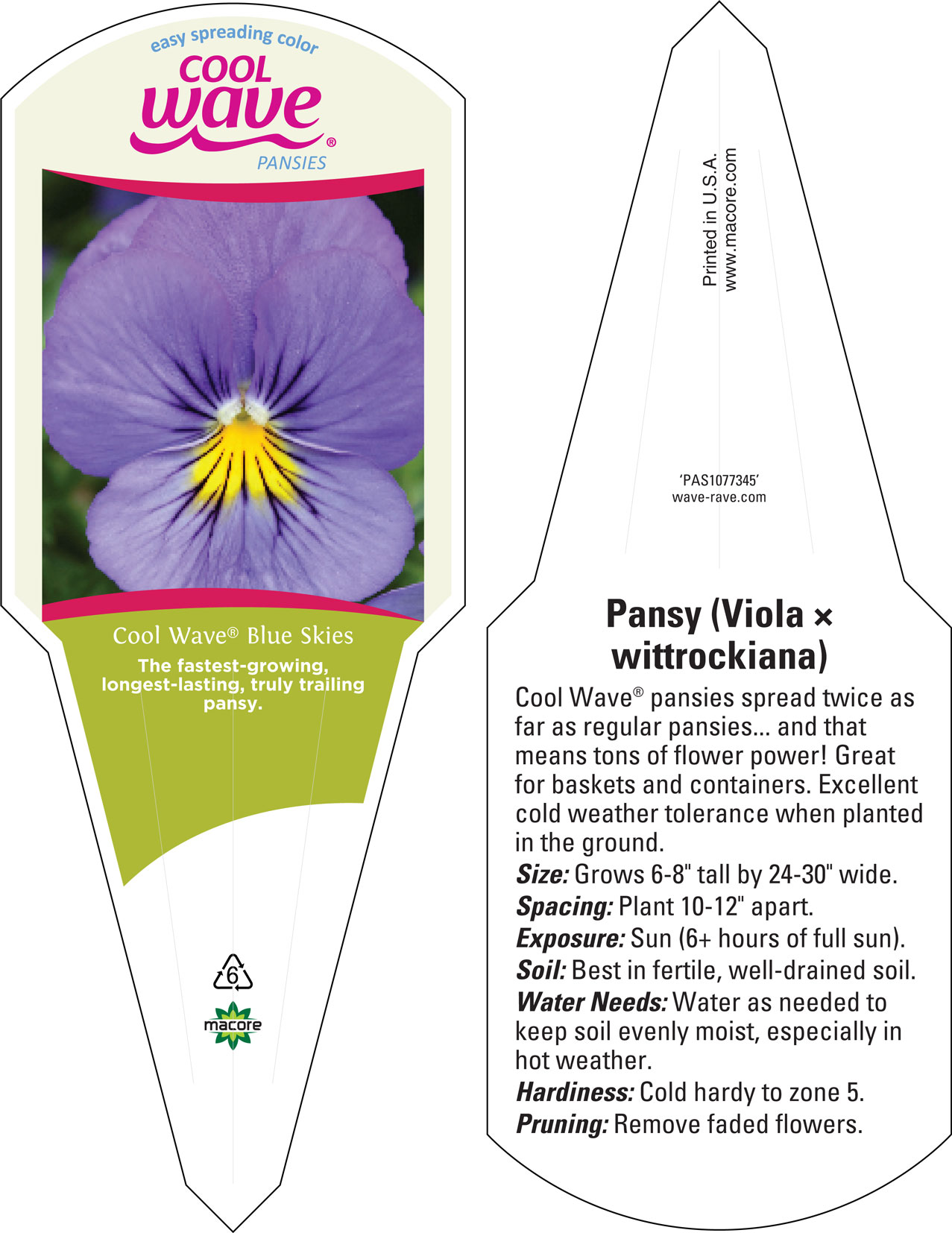 easy spreading color
COOL
wave®
PANSIES

Cool Wave® Blue Skies
The fastest-growing, longest-lasting, truly trailing pansy.

6

macore

Printed in U.S.A.
www.macore.com

'PAS1077345'
wave-rave.com

Pansy (Viola × wittrockiana)

Cool Wave® pansies spread twice as far as regular pansies... and that means tons of flower power! Great for baskets and containers. Excellent cold weather tolerance when planted in the ground.

Size: Grows 6-8" tall by 24-30" wide.
Spacing: Plant 10-12" apart.
Exposure: Sun (6+ hours of full sun).
Soil: Best in fertile, well-drained soil.
Water Needs: Water as needed to keep soil evenly moist, especially in hot weather.
Hardiness: Cold hardy to zone 5.
Pruning: Remove faded flowers.